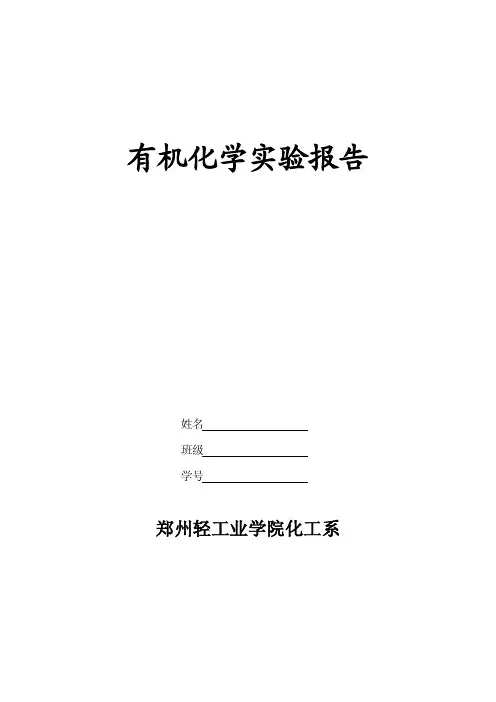 有机化学实验报告

姓名____

班级____

学号____

郑州轻工业学院化工系